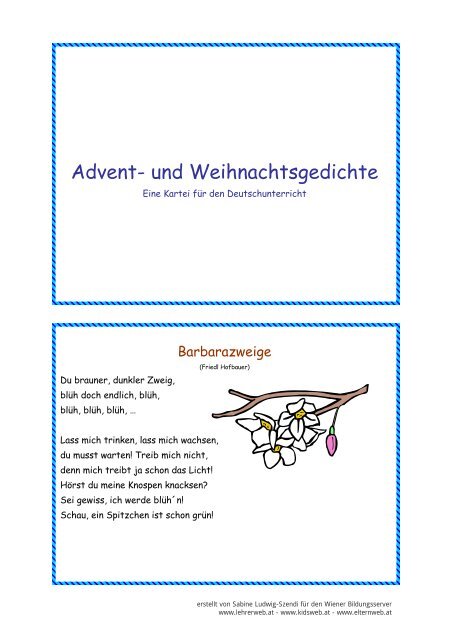 Advent- und Weihnachtsgedichte

Eine Kartei für den Deutschunterricht

Barbarazweige

(Friedl Hofbauer)

Du brauner, dunkler Zweig,
blüh doch endlich, blüh,
blüh, blüh, blüh, …

Lass mich trinken, lass mich wachsen,
du musst warten! Treib mich nicht,
denn mich treibt ja schon das Licht!
Hörst du meine Knospen knacksen?
Sei gewiss, ich werde blüh´n!
Schau, ein Spitzchen ist schon grün!

erstellt von Sabine Ludwig-Szendi für den Wiener Bildungsserver
www.lehrerweb.at - www.kidsweb.at - www.elternweb.at